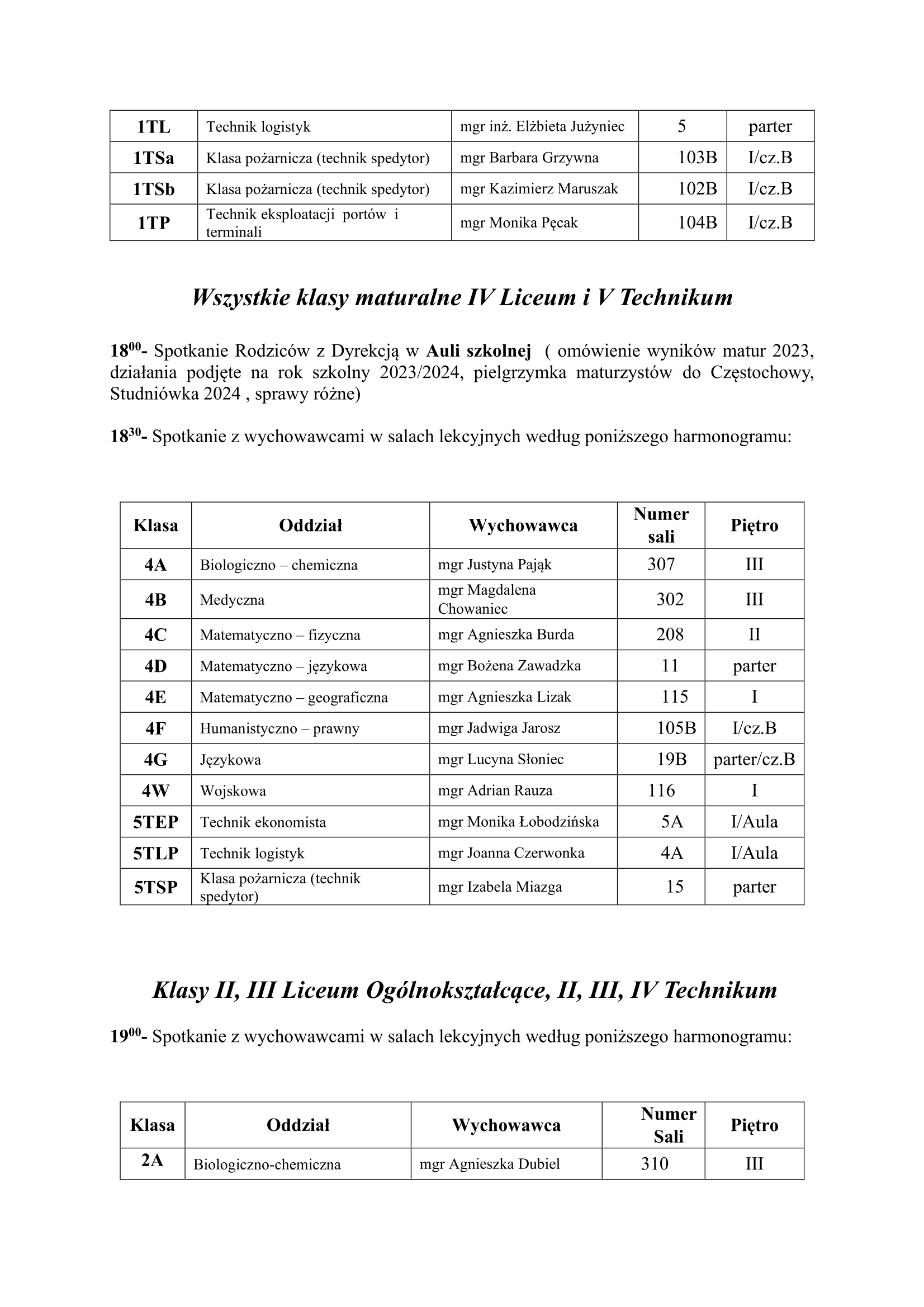 | 1TL | Technik logistyk | mgr inż. Elżbieta Jużyniec | 5 | parter |
|---|---|---|---|---|
| 1TSa | Klasa pożarnicza (technik spedytor) | mgr Barbara Grzywna | 103B | I/cz.B |
| 1TSb | Klasa pożarnicza (technik spedytor) | mgr Kazimierz Maruszak | 102B | I/cz.B |
| 1TP | Technik eksploatacji portów i terminali | mgr Monika Pęcak | 104B | I/cz.B |

Wszystkie klasy maturalne IV Liceum i V Technikum

$18^{00}$- Spotkanie Rodziców z Dyrekcją w Auli szkolnej ( omówienie wyników matur 2023, działania podjęte na rok szkolny 2023/2024, pielgrzymka maturzystów do Częstochowy, Studniówka 2024 , sprawy różne)

$18^{30}$- Spotkanie z wychowawcami w salach lekcyjnych według poniższego harmonogramu:

| Klasa | Oddział | Wychowawca | Numer sali | Piętro |
|---|---|---|---|---|
| 4A | Biologiczno – chemiczna | mgr Justyna Pająk | 307 | III |
| 4B | Medyczna | mgr Magdalena Chowaniec | 302 | III |
| 4C | Matematyczno – fizyczna | mgr Agnieszka Burda | 208 | II |
| 4D | Matematyczno – językowa | mgr Bożena Zawadzka | 11 | parter |
| 4E | Matematyczno – geograficzna | mgr Agnieszka Lizak | 115 | I |
| 4F | Humanistyczno – prawny | mgr Jadwiga Jarosz | 105B | I/cz.B |
| 4G | Językowa | mgr Lucyna Słoniec | 19B | parter/cz.B |
| 4W | Wojskowa | mgr Adrian Rauza | 116 | I |
| 5TEP | Technik ekonomista | mgr Monika Łobodzińska | 5A | I/Aula |
| 5TLP | Technik logistyk | mgr Joanna Czerwonka | 4A | I/Aula |
| 5TSP | Klasa pożarnicza (technik spedytor) | mgr Izabela Miazga | 15 | parter |

Klasy II, III Liceum Ogólnokształcące, II, III, IV Technikum

$19^{00}$- Spotkanie z wychowawcami w salach lekcyjnych według poniższego harmonogramu:

| Klasa | Oddział | Wychowawca | Numer Sali | Piętro |
|---|---|---|---|---|
| 2A | Biologiczno-chemiczna | mgr Agnieszka Dubiel | 310 | III |